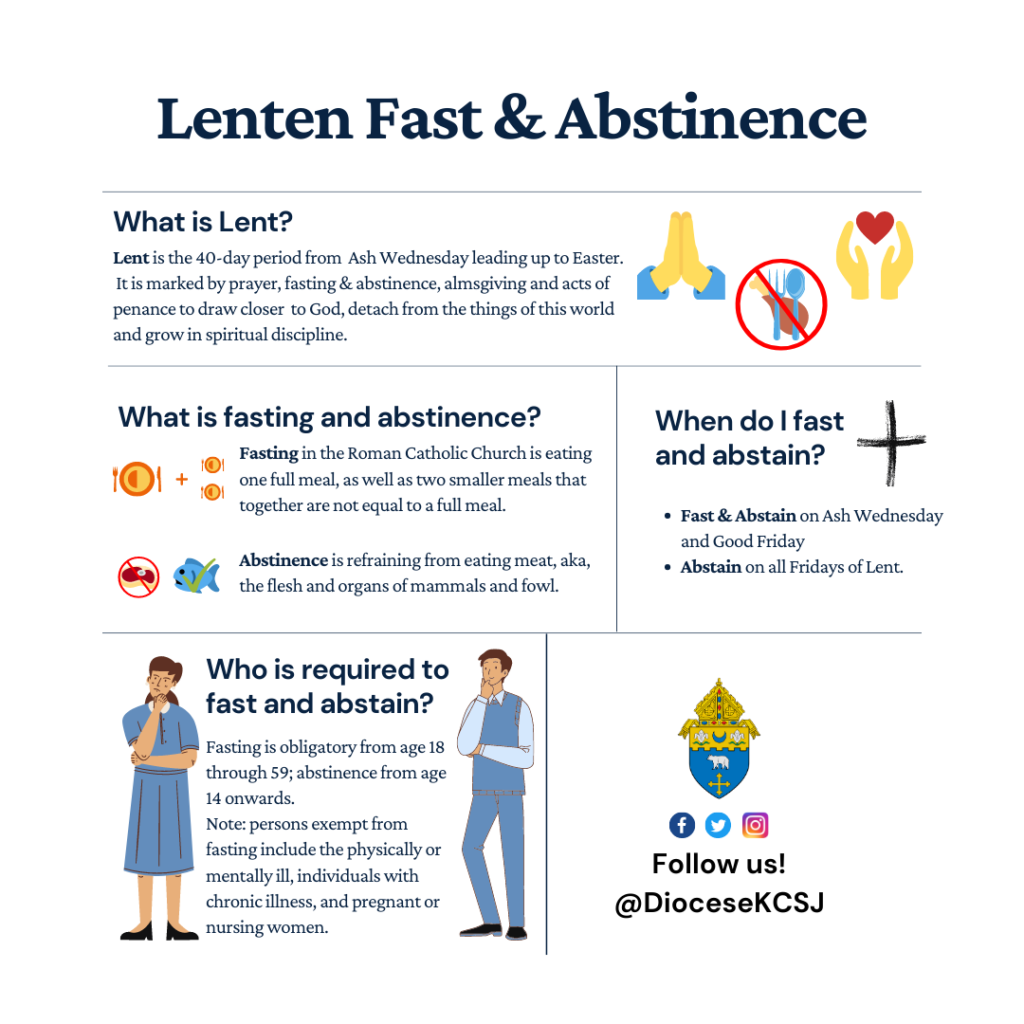 Lenten Fast & Abstinence

What is Lent?

Lent is the 40-day period from Ash Wednesday leading up to Easter. It is marked by prayer, fasting & abstinence, almsgiving and acts of penance to draw closer to God, detach from the things of this world and grow in spiritual discipline.

What is fasting and abstinence?

Fasting in the Roman Catholic Church is eating one full meal, as well as two smaller meals that together are not equal to a full meal.

Abstinence is refraining from eating meat, aka, the flesh and organs of mammals and fowl.

When do I fast and abstain?

• Fast & Abstain on Ash Wednesday and Good Friday
• Abstain on all Fridays of Lent.

Who is required to fast and abstain?

Fasting is obligatory from age 18 through 59; abstinence from age 14 onwards.
Note: persons exempt from fasting include the physically or mentally ill, individuals with chronic illness, and pregnant or nursing women.

Follow us!
@DioceseKCSJ